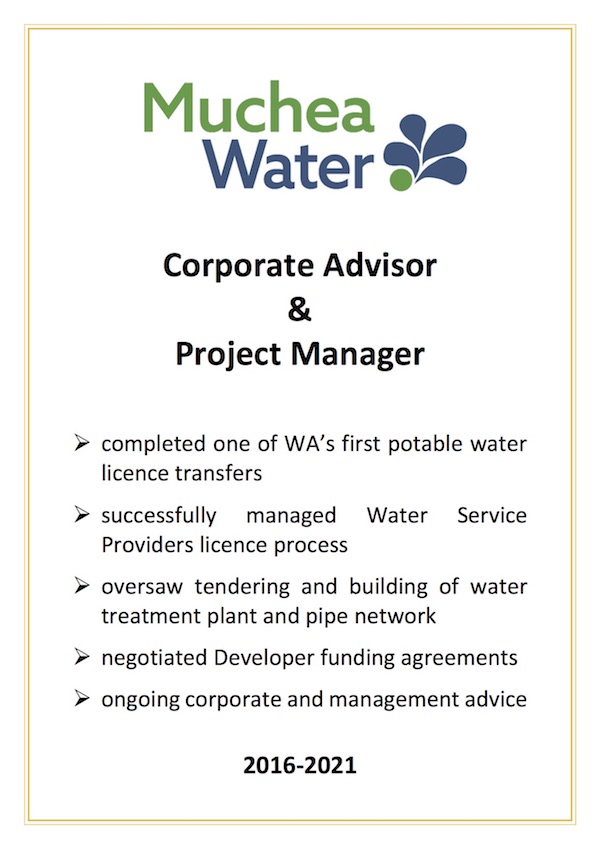 Muchea Water

Corporate Advisor
&
Project Manager

➢ completed one of WA's first potable water licence transfers

➢ successfully managed Water Service Providers licence process

➢ oversaw tendering and building of water treatment plant and pipe network

➢ negotiated Developer funding agreements

➢ ongoing corporate and management advice

2016-2021